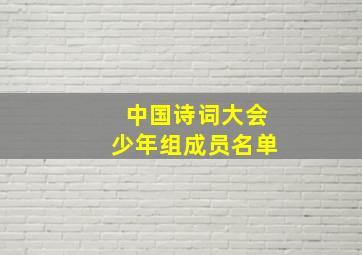 中国诗词大会
少年组成员名单